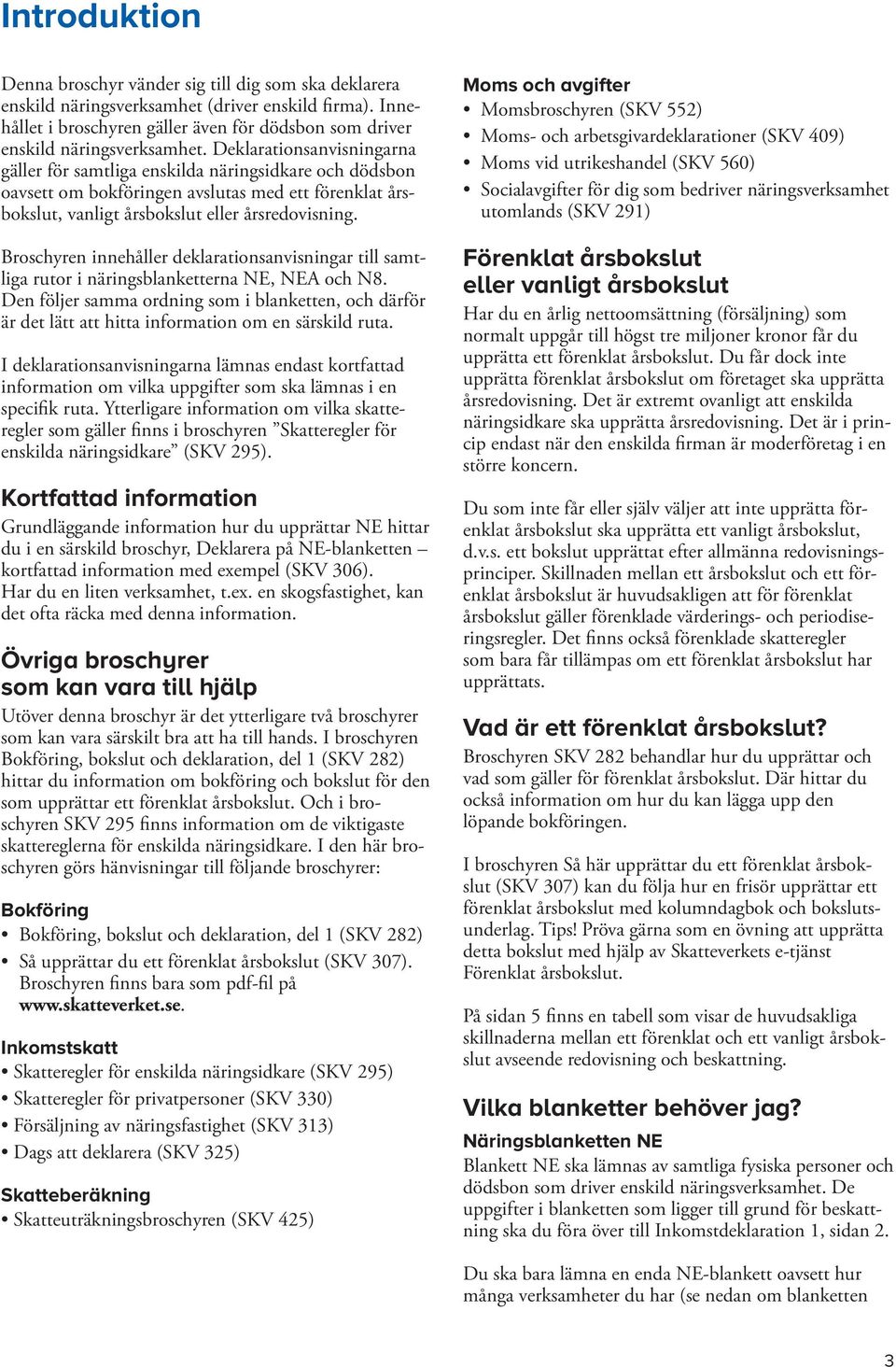 Introduktion

Denna broschyr vänder sig till dig som ska deklarera enskild näringsverksamhet (driver enskild firma). Innehållet i broschyren gäller även för dödsbon som driver enskild näringsverksamhet. Deklarationsanvisningarna gäller för samtliga enskilda näringsidkare och dödsbon oavsett om bokföringen avslutas med ett förenklat årsbokslut, vanligt årsbokslut eller årsredovisning.

Broschyren innehåller deklarationsanvisningar till samtliga rutor i näringsblanketterna NE, NEA och N8. Den följer samma ordning som i blanketten, och därför är det lätt att hitta information om en särskild ruta.

I deklarationsanvisningarna lämnas endast kortfattad information om vilka uppgifter som ska lämnas i en specifik ruta. Ytterligare information om vilka skatteregler som gäller finns i broschyren ”Skatteregler för enskilda näringsidkare” (SKV 295).

Kortfattad information

Grundläggande information hur du upprättar NE hittar du i en särskild broschyr, Deklarera på NE-blanketten – kortfattad information med exempel (SKV 306). Har du en liten verksamhet, t.ex. en skogsfastighet, kan det ofta räcka med denna information.

Övriga broschyrer som kan vara till hjälp

Utöver denna broschyr är det ytterligare två broschyrer som kan vara särskilt bra att ha till hands. I broschyren Bokföring, bokslut och deklaration, del 1 (SKV 282) hittar du information om bokföring och bokslut för den som upprättar ett förenklat årsbokslut. Och i broschyren SKV 295 finns information om de viktigaste skattereglerna för enskilda näringsidkare. I den här broschyren görs hänvisningar till följande broschyrer:

Bokföring
• Bokföring, bokslut och deklaration, del 1 (SKV 282)
• Så upprättar du ett förenklat årsbokslut (SKV 307). Broschyren finns bara som pdf-fil på www.skatteverket.se.

Inkomstskatt
• Skatteregler för enskilda näringsidkare (SKV 295)
• Skatteregler för privatpersoner (SKV 330)
• Försäljning av näringsfastighet (SKV 313)
• Dags att deklarera (SKV 325)

Skatteberäkning
• Skatteuträkningsbroschyren (SKV 425)

Moms och avgifter
• Momsbroschyren (SKV 552)
• Moms- och arbetsgivardeklarationer (SKV 409)
• Moms vid utrikeshandel (SKV 560)
• Socialavgifter för dig som bedriver näringsverksamhet utomlands (SKV 291)

Förenklat årsbokslut eller vanligt årsbokslut

Har du en årlig nettoomsättning (försäljning) som normalt uppgår till högst tre miljoner kronor får du upprätta ett förenklat årsbokslut. Du får dock inte upprätta förenklat årsbokslut om företaget ska upprätta årsredovisning. Det är extremt ovanligt att enskilda näringsidkare ska upprätta årsredovisning. Det är i princip endast när den enskilda firman är moderföretag i en större koncern.

Du som inte får eller själv väljer att inte upprätta förenklat årsbokslut ska upprätta ett vanligt årsbokslut, d.v.s. ett bokslut upprättat efter allmänna redovisningsprinciper. Skillnaden mellan ett årsbokslut och ett förenklat årsbokslut är huvudsakligen att för förenklat årsbokslut gäller förenklade värderings- och periodiseringsregler. Det finns också förenklade skatteregler som bara får tillämpas om ett förenklat årsbokslut har upprättats.

Vad är ett förenklat årsbokslut?

Broschyren SKV 282 behandlar hur du upprättar och vad som gäller för förenklat årsbokslut. Där hittar du också information om hur du kan lägga upp den löpande bokföringen.

I broschyren Så här upprättar du ett förenklat årsbokslut (SKV 307) kan du följa hur en frisör upprättar ett förenklat årsbokslut med kolumndagbok och bokslutsunderlag. Tips! Pröva gärna som en övning att upprätta detta bokslut med hjälp av Skatteverkets e-tjänst Förenklat årsbokslut.

På sidan 5 finns en tabell som visar de huvudsakliga skillnaderna mellan ett förenklat och ett vanligt årsbokslut avseende redovisning och beskattning.

Vilka blanketter behöver jag?

Näringsblanketten NE
Blankett NE ska lämnas av samtliga fysiska personer och dödsbon som driver enskild näringsverksamhet. De uppgifter i blanketten som ligger till grund för beskattning ska du föra över till Inkomstdeklaration 1, sidan 2.

Du ska bara lämna en enda NE-blankett oavsett hur många verksamheter du har (se nedan om blanketten

3